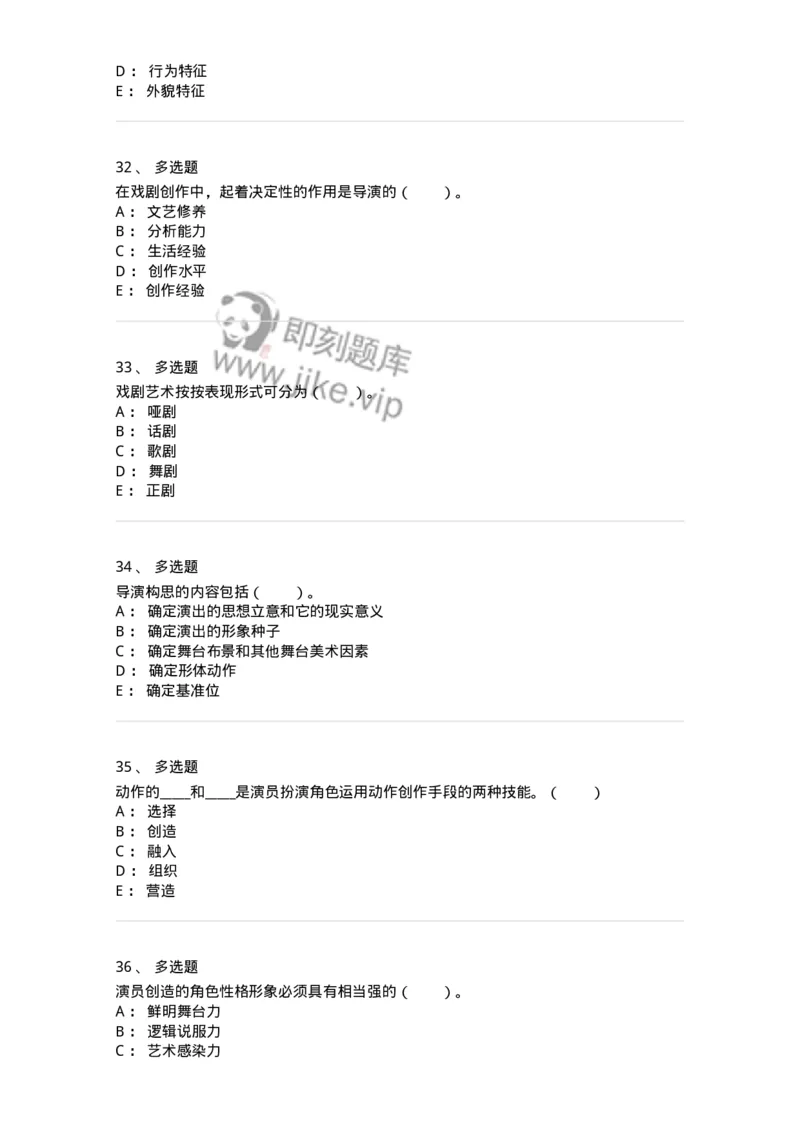 D： 行为特征
E： 外貌特征

32、 多选题
在戏剧创作中，起着决定性的作用是导演的（　　）。
A： 文艺修养
B： 分析能力
C： 生活经验
D： 创作水平
E： 创作经验

即刻题库
www.jike.vip

33、 多选题
戏剧艺术按按表现形式可分为（　　）。
A： 哑剧
B： 话剧
C： 歌剧
D： 舞剧
E： 正剧

34、 多选题
导演构思的内容包括（　　）。
A： 确定演出的思想立意和它的现实意义
B： 确定演出的形象种子
C： 确定舞台布景和其他舞台美术因素
D： 确定形体动作
E： 确定基准位

35、 多选题
动作的____和____是演员扮演角色运用动作创作手段的两种技能。（　　）
A： 选择
B： 创造
C： 融入
D： 组织
E： 营造

36、 多选题
演员创造的角色性格形象必须具有相当强的（　　）。
A： 鲜明舞台力
B： 逻辑说服力
C： 艺术感染力